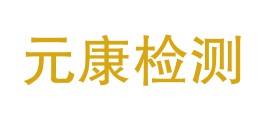 元康检测